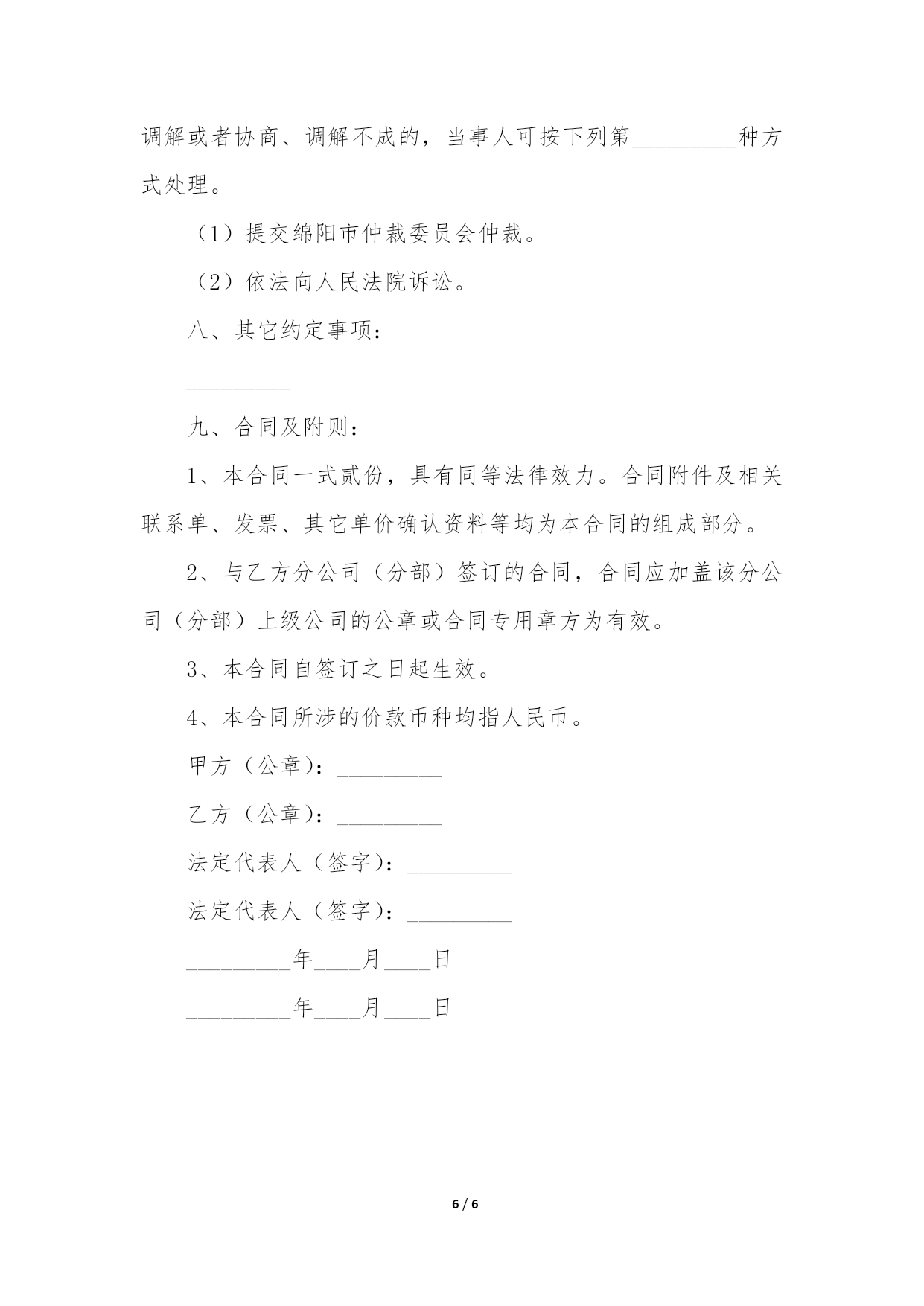 调解或者协商、调解不成的，当事人可按下列第_________种方式处理。

（1）提交绵阳市仲裁委员会仲裁。

（2）依法向人民法院诉讼。

八、其它约定事项：

_________

九、合同及附则：

1、本合同一式贰份，具有同等法律效力。合同附件及相关联系单、发票、其它单价确认资料等均为本合同的组成部分。

2、与乙方分公司（分部）签订的合同，合同应加盖该分公司（分部）上级公司的公章或合同专用章方为有效。

3、本合同自签订之日起生效。

4、本合同所涉的价款币种均指人民币。

甲方（公章）：_________

乙方（公章）：_________

法定代表人（签字）：_________

法定代表人（签字）：_________

_________年____月____日

_________年____月____日

6 / 6